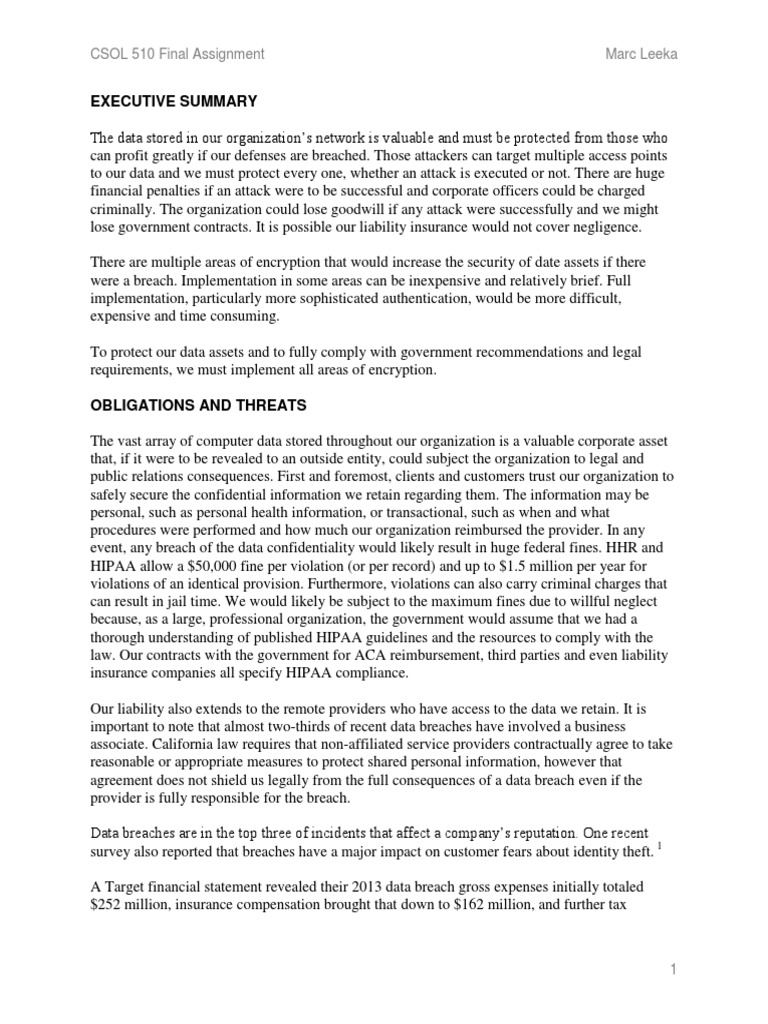 CSOL 510 Final Assignment Marc Leeka

EXECUTIVE SUMMARY

The data stored in our organization's network is valuable and must be protected from those who can profit greatly if our defenses are breached. Those attackers can target multiple access points to our data and we must protect every one, whether an attack is executed or not. There are huge financial penalties if an attack were to be successful and corporate officers could be charged criminally. The organization could lose goodwill if any attack were successfully and we might lose government contracts. It is possible our liability insurance would not cover negligence.

There are multiple areas of encryption that would increase the security of date assets if there were a breach. Implementation in some areas can be inexpensive and relatively brief. Full implementation, particularly more sophisticated authentication, would be more difficult, expensive and time consuming.

To protect our data assets and to fully comply with government recommendations and legal requirements, we must implement all areas of encryption.

OBLIGATIONS AND THREATS

The vast array of computer data stored throughout our organization is a valuable corporate asset that, if it were to be revealed to an outside entity, could subject the organization to legal and public relations consequences. First and foremost, clients and customers trust our organization to safely secure the confidential information we retain regarding them. The information may be personal, such as personal health information, or transactional, such as when and what procedures were performed and how much our organization reimbursed the provider. In any event, any breach of the data confidentiality would likely result in huge federal fines. HHR and HIPAA allow a $50,000 fine per violation (or per record) and up to $1.5 million per year for violations of an identical provision. Furthermore, violations can also carry criminal charges that can result in jail time. We would likely be subject to the maximum fines due to willful neglect because, as a large, professional organization, the government would assume that we had a thorough understanding of published HIPAA guidelines and the resources to comply with the law. Our contracts with the government for ACA reimbursement, third parties and even liability insurance companies all specify HIPAA compliance.

Our liability also extends to the remote providers who have access to the data we retain. It is important to note that almost two-thirds of recent data breaches have involved a business associate. California law requires that non-affiliated service providers contractually agree to take reasonable or appropriate measures to protect shared personal information, however that agreement does not shield us legally from the full consequences of a data breach even if the provider is fully responsible for the breach.

Data breaches are in the top three of incidents that affect a company's reputation. One recent survey also reported that breaches have a major impact on customer fears about identity theft. $^1$

A Target financial statement revealed their 2013 data breach gross expenses initially totaled $252 million, insurance compensation brought that down to $162 million, and further tax

1